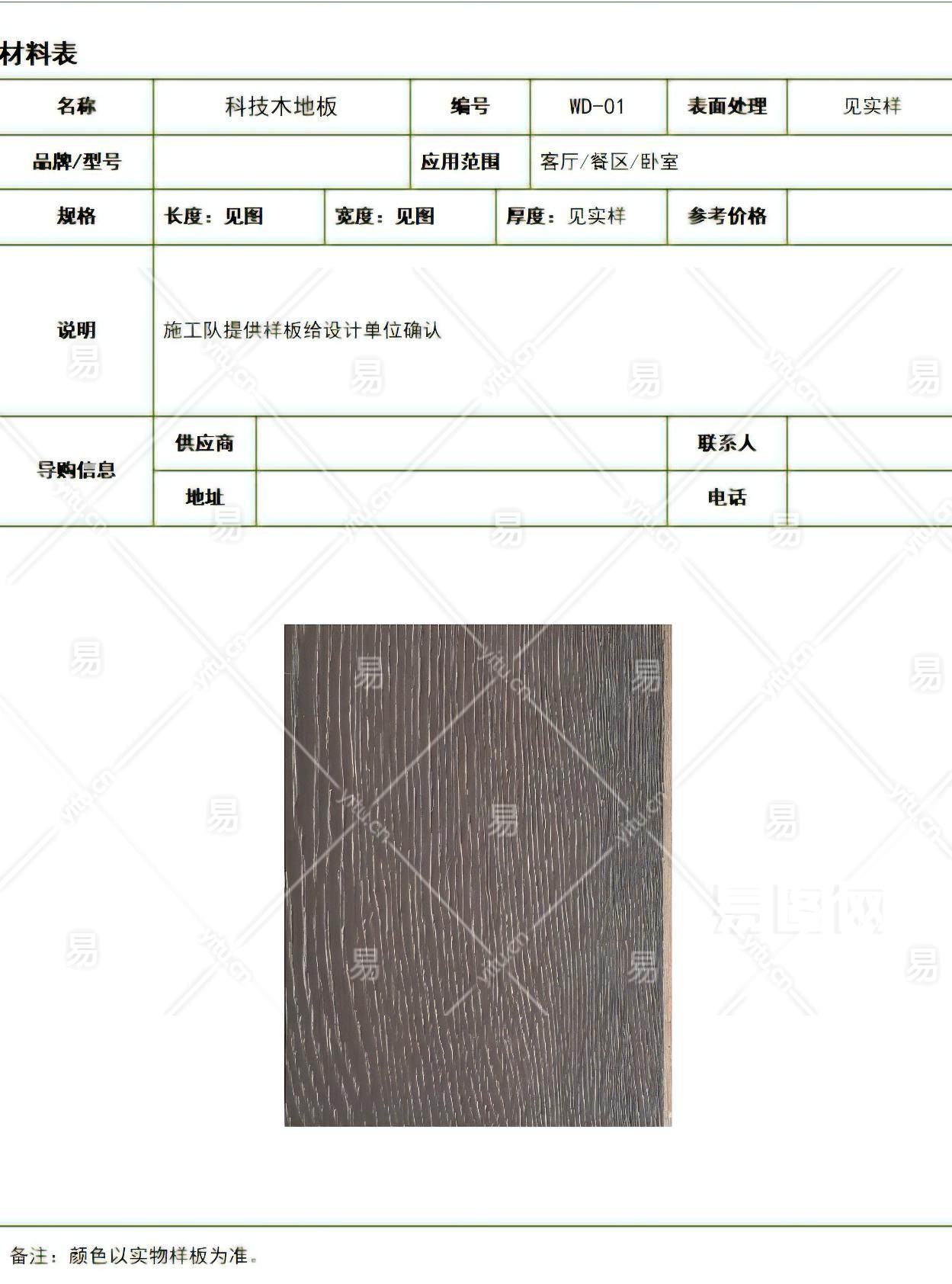 材料表

名称
科技木地板
编号
WD-01
表面处理
见实样

品牌/型号
应用范围
客厅/餐区/卧室

规格
长度：见图
宽度：见图
厚度：见实样
参考价格

说明
施工队提供样板给设计单位确认

导购信息
供应商
联系人
地址
电话

备注：颜色以实物样板为准。

易
yitu.cn
易图网